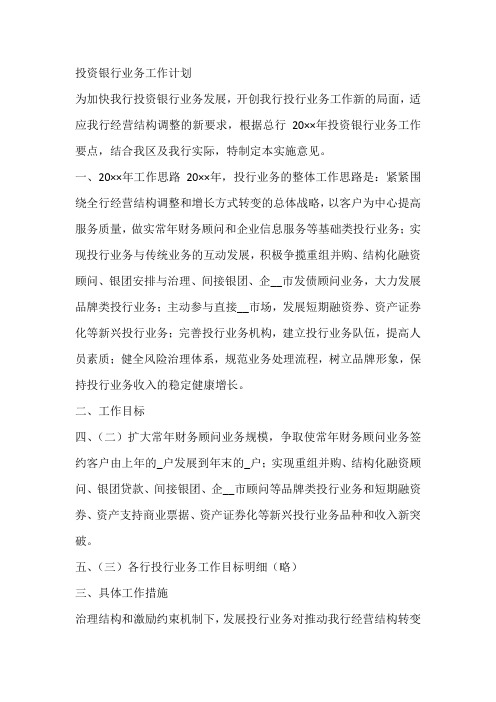 投资银行业务工作计划

为加快我行投资银行业务发展，开创我行投行业务工作新的局面，适应我行经营结构调整的新要求，根据总行 20××年投资银行业务工作要点，结合我区及我行实际，特制定本实施意见。

一、20××年工作思路 20××年，投行业务的整体工作思路是：紧紧围绕全行经营结构调整和增长方式转变的总体战略，以客户为中心提高服务质量，做实常年财务顾问和企业信息服务等基础类投行业务；实现投行业务与传统业务的互动发展，积极争揽重组并购、结构化融资顾问、银团安排与治理、间接银团、企__市发债顾问业务，大力发展品牌类投行业务；主动参与直接__市场，发展短期融资券、资产证券化等新兴投行业务；完善投行业务机构，建立投行业务队伍，提高人员素质；健全风险治理体系，规范业务处理流程，树立品牌形象，保持投行业务收入的稳定健康增长。

二、工作目标

四、（二）扩大常年财务顾问业务规模，争取使常年财务顾问业务签约客户由上年的_户发展到年末的_户；实现重组并购、结构化融资顾问、银团贷款、间接银团、企__市顾问等品牌类投行业务和短期融资券、资产支持商业票据、资产证券化等新兴投行业务品种和收入新突破。

五、（三）各行投行业务工作目标明细（略）

三、具体工作措施

治理结构和激励约束机制下，发展投行业务对推动我行经营结构转变